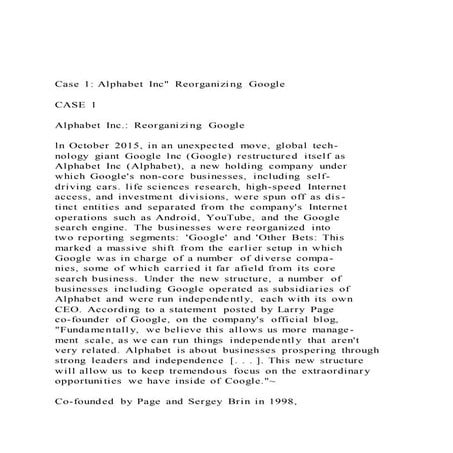 Case 1: Alphabet Inc" Reorganizing Google

CASE 1

Alphabet Inc.: Reorganizing Google

In October 2015, in an unexpected move, global technology giant Google Inc (Google) restructured itself as Alphabet Inc (Alphabet), a new holding company under which Google's non-core businesses, including self-driving cars. life sciences research, high-speed Internet access, and investment divisions, were spun off as distinct entities and separated from the company's Internet operations such as Android, YouTube, and the Google search engine. The businesses were reorganized into two reporting segments: 'Google' and 'Other Bets: This marked a massive shift from the earlier setup in which Google was in charge of a number of diverse companies, some of which carried it far afield from its core search business. Under the new structure, a number of businesses including Google operated as subsidiaries of Alphabet and were run independently, each with its own CEO. According to a statement posted by Larry Page co-founder of Google, on the company's official blog, "Fundamentally, we believe this allows us more management scale, as we can run things independently that aren't very related. Alphabet is about businesses prospering through strong leaders and independence [. . . ]. This new structure will allow us to keep tremendous focus on the extraordinary opportunities we have inside of Coogle."~

Co-founded by Page and Sergey Brin in 1998,